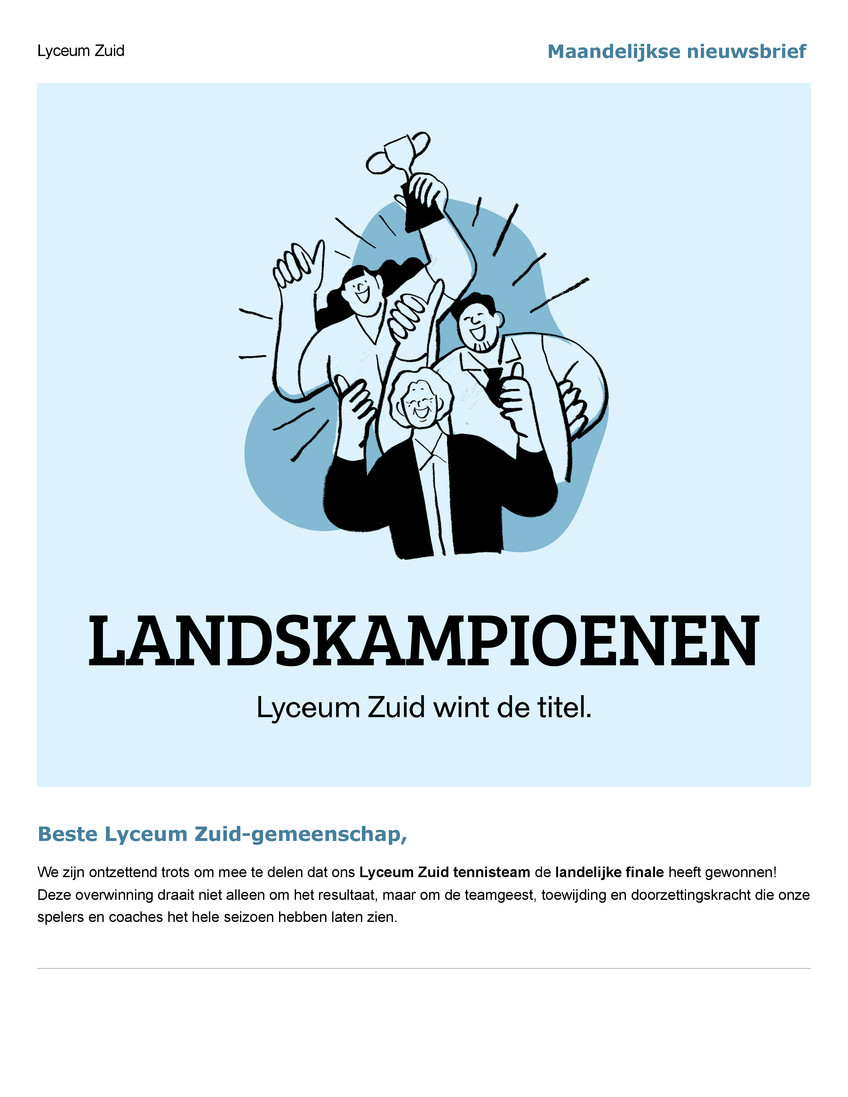 Lyceum Zuid

Maandelijkse nieuwsbrief

LANDSKAMPIOENEN

Lyceum Zuid wint de titel.

Beste Lyceum Zuid-gemeenschap,

We zijn ontzettend trots om mee te delen dat ons Lyceum Zuid tennisteam de landelijke finale heeft gewonnen! Deze overwinning draait niet alleen om het resultaat, maar om de teamgeest, toewijding en doorzettingskracht die onze spelers en coaches het hele seizoen hebben laten zien.